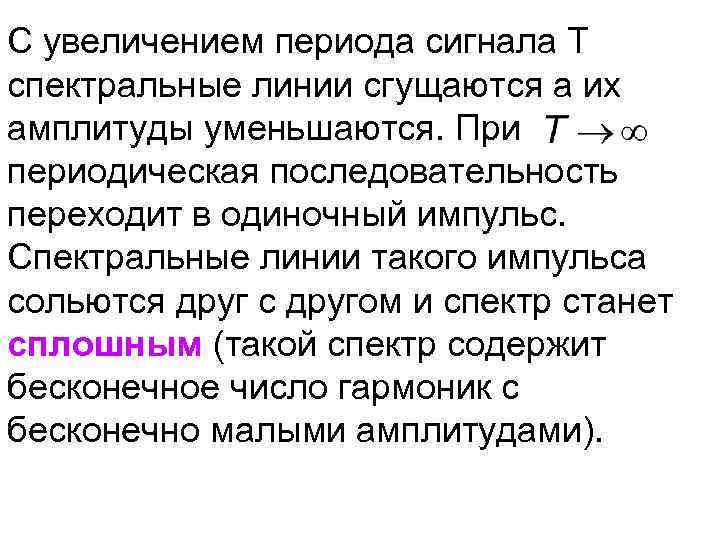 С увеличением периода сигнала Т спектральные линии сгущаются а их амплитуды уменьшаются. При $T \to \infty$ периодическая последовательность переходит в одиночный импульс. Спектральные линии такого импульса сольются друг с другом и спектр станет сплошным (такой спектр содержит бесконечное число гармоник с бесконечно малыми амплитудами).